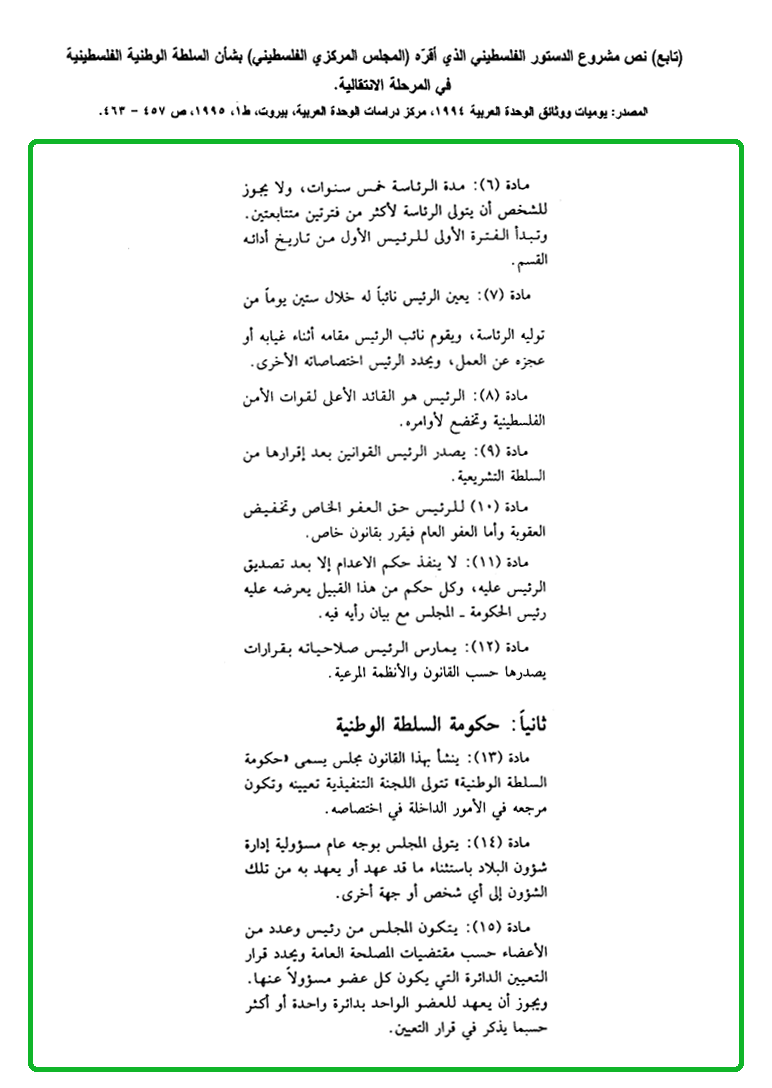 (تابع) نص مشروع الدستور الفلسطيني الذي أقرّه (المجلس المركزي الفلسطيني) بشأن السلطة الوطنية الفلسطينية في المرحلة الانتقالية.

المصدر: يوميات ووثائق الوحدة العربية ١٩٩٤، مركز دراسات الوحدة العربية، بيروت، ط١، ١٩٩٥، ص ٤٥٧ - ٤٦٣.

مادة (٦): مدة الرئاسة خمس سنوات، ولا يجوز للشخص أن يتولى الرئاسة لأكثر من فترتين متتابعتين. وتبدأ الفترة الأولى للرئيس الأول من تاريخ أدائه القسم.

مادة (٧): يعين الرئيس نائباً له خلال ستين يوماً من توليه الرئاسة، ويقوم نائب الرئيس مقامه أثناء غيابه أو عجزه عن العمل، ويحدد الرئيس اختصاصاته الأخرى.

مادة (٨): الرئيس هو القائد الأعلى لقوات الأمن الفلسطينية وتخضع لأوامره.

مادة (٩): يصدر الرئيس القوانين بعد إقرارها من السلطة التشريعية.

مادة (١٠) للرئيس حق العفو الخاص وتخفيض العقوبة وأما العفو العام فيقرر بقانون خاص.

مادة (١١): لا ينفذ حكم الاعدام إلا بعد تصديق الرئيس عليه، وكل حكم من هذا القبيل يعرضه عليه رئيس الحكومة ـ المجلس مع بيان رأيه فيه.

مادة (١٢): يمارس الرئيس صلاحياته بقرارات يصدرها حسب القانون والأنظمة المرعية.

ثانياً: حكومة السلطة الوطنية

مادة (١٣): ينشأ بهذا القانون مجلس يسمى «حكومة السلطة الوطنية» تتولى اللجنة التنفيذية تعيينه وتكون مرجعه في الأمور الداخلة في اختصاصه.

مادة (١٤): يتولى المجلس بوجه عام مسؤولية إدارة شؤون البلاد باستثناء ما قد عهد أو يعهد به من تلك الشؤون إلى أي شخص أو جهة أخرى.

مادة (١٥): يتكون المجلس من رئيس وعدد من الأعضاء حسب مقتضيات المصلحة العامة ويحدد قرار التعيين الدائرة التي يكون كل عضو مسؤولاً عنها. ويجوز أن يعهد للعضو الواحد بدائرة واحدة أو أكثر حسبما يذكر في قرار التعيين.